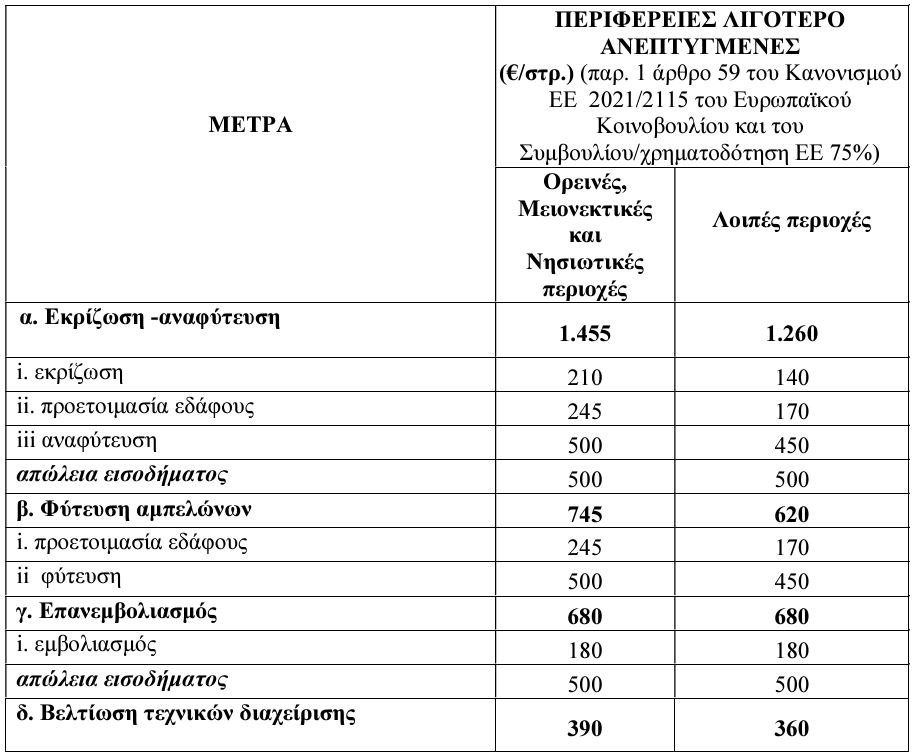 | ΜΕΤΡΑ | ΠΕΡΙΦΕΡΕΙΕΣ ΛΙΓΟΤΕΡΟ ΑΝΕΠΤΥΓΜΕΝΕΣ (€/στρ.) (παρ. 1 άρθρο 59 του Κανονισμού ΕΕ 2021/2115 του Ευρωπαϊκού Κοινοβουλίου και του Συμβουλίου/χρηματοδότηση ΕΕ 75%) | |
|---|---|---|
| | Ορεινές, Μειονεκτικές και Νησιωτικές περιοχές | Λοιπές περιοχές |
| α. Εκρίζωση -αναφύτευση | 1.455 | 1.260 |
| i. εκρίζωση | 210 | 140 |
| ii. προετοιμασία εδάφους | 245 | 170 |
| iii αναφύτευση | 500 | 450 |
| απώλεια εισοδήματος | 500 | 500 |
| β. Φύτευση αμπελώνων | 745 | 620 |
| i. προετοιμασία εδάφους | 245 | 170 |
| ii φύτευση | 500 | 450 |
| γ. Επανεμβολιασμός | 680 | 680 |
| i. εμβολιασμός | 180 | 180 |
| απώλεια εισοδήματος | 500 | 500 |
| δ. Βελτίωση τεχνικών διαχείρισης | 390 | 360 |